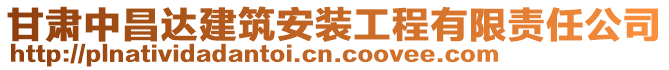 甘肃中昌达建筑安装工程有限责任公司
http://plnatividadantoi.cn.coovee.com